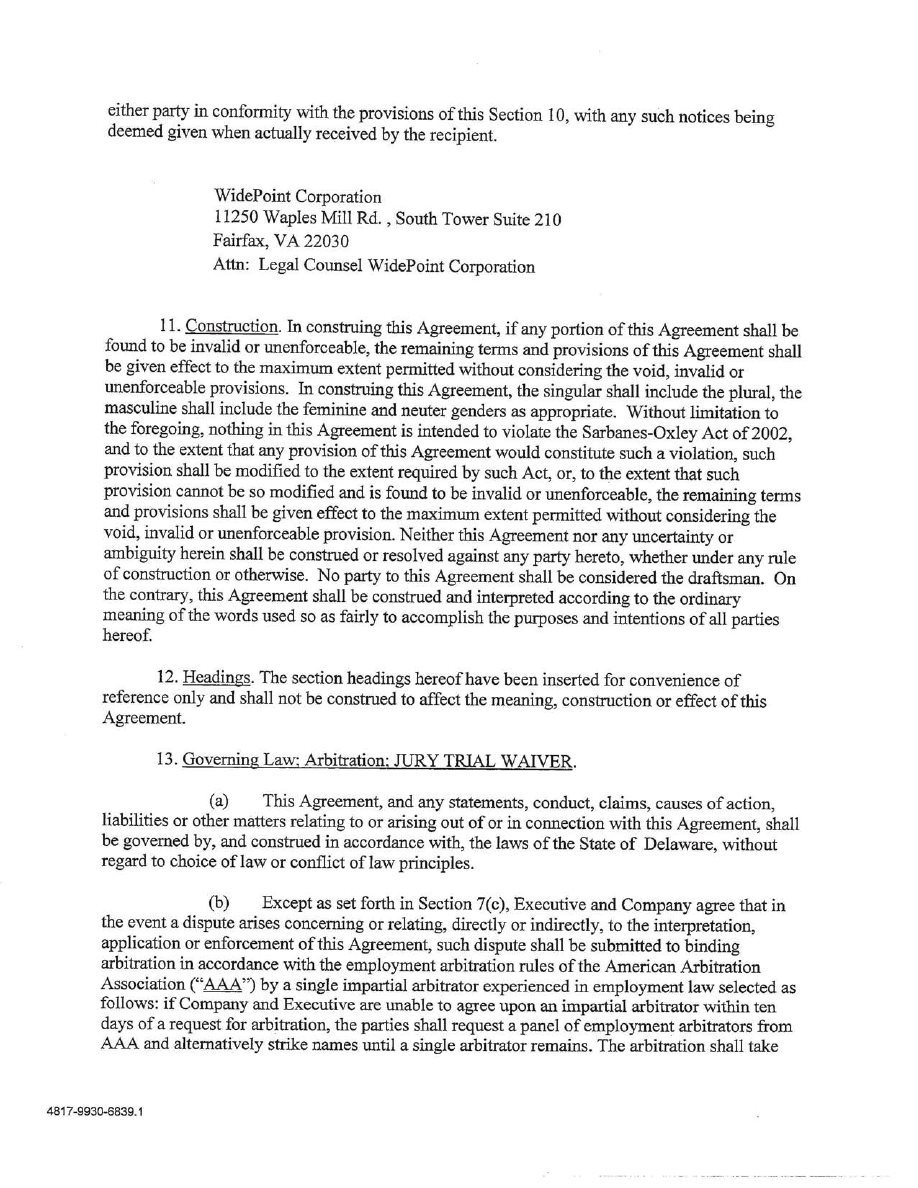 either party in conformity with the provisions of this Section 10, with any such notices being deemed given when actually received by the recipient.

WidePoint Corporation
11250 Waples Mill Rd. , South Tower Suite 210
Fairfax, VA 22030
Attn: Legal Counsel WidePoint Corporation

11. Construction. In construing this Agreement, if any portion of this Agreement shall be found to be invalid or unenforceable, the remaining terms and provisions of this Agreement shall be given effect to the maximum extent permitted without considering the void, invalid or unenforceable provisions. In construing this Agreement, the singular shall include the plural, the masculine shall include the feminine and neuter genders as appropriate. Without limitation to the foregoing, nothing in this Agreement is intended to violate the Sarbanes-Oxley Act of 2002, and to the extent that any provision of this Agreement would constitute such a violation, such provision shall be modified to the extent required by such Act, or, to the extent that such provision cannot be so modified and is found to be invalid or unenforceable, the remaining terms and provisions shall be given effect to the maximum extent permitted without considering the void, invalid or unenforceable provision. Neither this Agreement nor any uncertainty or ambiguity herein shall be construed or resolved against any party hereto, whether under any rule of construction or otherwise. No party to this Agreement shall be considered the draftsman. On the contrary, this Agreement shall be construed and interpreted according to the ordinary meaning of the words used so as fairly to accomplish the purposes and intentions of all parties hereof.

12. Headings. The section headings hereof have been inserted for convenience of reference only and shall not be construed to affect the meaning, construction or effect of this Agreement.

13. Governing Law; Arbitration; JURY TRIAL WAIVER.

(a) This Agreement, and any statements, conduct, claims, causes of action, liabilities or other matters relating to or arising out of or in connection with this Agreement, shall be governed by, and construed in accordance with, the laws of the State of Delaware, without regard to choice of law or conflict of law principles.

(b) Except as set forth in Section 7(c), Executive and Company agree that in the event a dispute arises concerning or relating, directly or indirectly, to the interpretation, application or enforcement of this Agreement, such dispute shall be submitted to binding arbitration in accordance with the employment arbitration rules of the American Arbitration Association ("AAA") by a single impartial arbitrator experienced in employment law selected as follows: if Company and Executive are unable to agree upon an impartial arbitrator within ten days of a request for arbitration, the parties shall request a panel of employment arbitrators from AAA and alternatively strike names until a single arbitrator remains. The arbitration shall take

4817-9930-6839.1